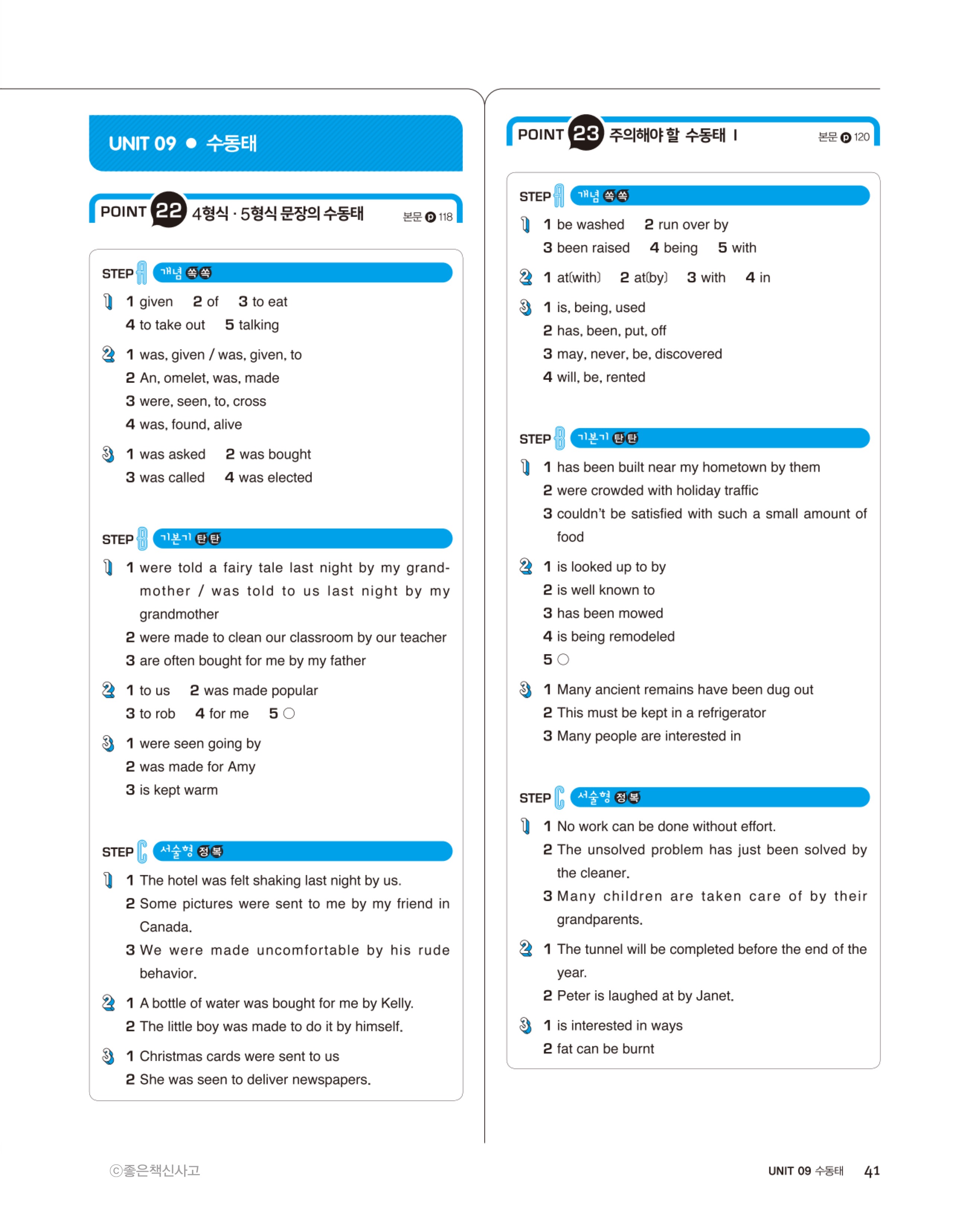 UNIT 09 ● 수동태

POINT 22 4형식 · 5형식 문장의 수동태 본문 p 118

STEP A 개념 쏙쏙

1 1 given 2 of 3 to eat
4 to take out 5 talking

2 1 was, given / was, given, to
2 An, omelet, was, made
3 were, seen, to, cross
4 was, found, alive

3 1 was asked 2 was bought
3 was called 4 was elected

STEP B 기본기 탄탄

1 1 were told a fairy tale last night by my grandmother / was told to us last night by my grandmother
2 were made to clean our classroom by our teacher
3 are often bought for me by my father

2 1 to us 2 was made popular
3 to rob 4 for me 5 ○

3 1 were seen going by
2 was made for Amy
3 is kept warm

STEP C 서술형 정복

1 1 The hotel was felt shaking last night by us.
2 Some pictures were sent to me by my friend in Canada.
3 We were made uncomfortable by his rude behavior.

2 1 A bottle of water was bought for me by Kelly.
2 The little boy was made to do it by himself.

3 1 Christmas cards were sent to us
2 She was seen to deliver newspapers.

POINT 23 주의해야 할 수동태 I 본문 p 120

STEP A 개념 쏙쏙

1 1 be washed 2 run over by
3 been raised 4 being 5 with

2 1 at(with) 2 at(by) 3 with 4 in

3 1 is, being, used
2 has, been, put, off
3 may, never, be, discovered
4 will, be, rented

STEP B 기본기 탄탄

1 1 has been built near my hometown by them
2 were crowded with holiday traffic
3 couldn't be satisfied with such a small amount of food

2 1 is looked up to by
2 is well known to
3 has been mowed
4 is being remodeled
5 ○

3 1 Many ancient remains have been dug out
2 This must be kept in a refrigerator
3 Many people are interested in

STEP C 서술형 정복

1 1 No work can be done without effort.
2 The unsolved problem has just been solved by the cleaner.
3 Many children are taken care of by their grandparents.

2 1 The tunnel will be completed before the end of the year.
2 Peter is laughed at by Janet.

3 1 is interested in ways
2 fat can be burnt

ⓒ좋은책신사고

UNIT 09 수동태 41